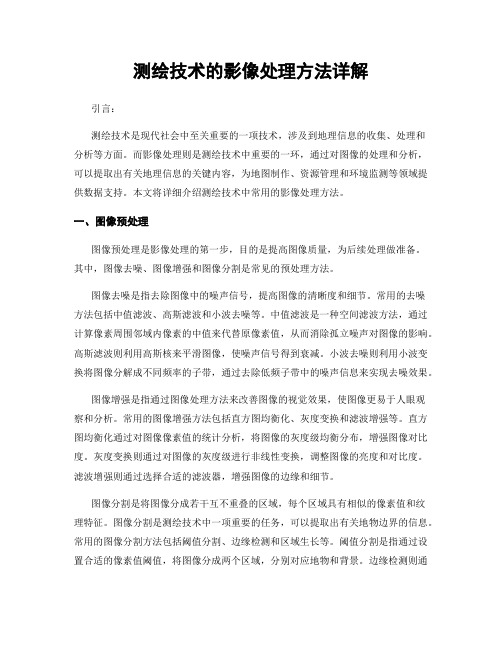 测绘技术的影像处理方法详解

引言：

测绘技术是现代社会中至关重要的一项技术，涉及到地理信息的收集、处理和分析等方面。而影像处理则是测绘技术中重要的一环，通过对图像的处理和分析，可以提取出有关地理信息的关键内容，为地图制作、资源管理和环境监测等领域提供数据支持。本文将详细介绍测绘技术中常用的影像处理方法。

一、图像预处理

图像预处理是影像处理的第一步，目的是提高图像质量，为后续处理做准备。其中，图像去噪、图像增强和图像分割是常见的预处理方法。

图像去噪是指去除图像中的噪声信号，提高图像的清晰度和细节。常用的去噪方法包括中值滤波、高斯滤波和小波去噪等。中值滤波是一种空间滤波方法，通过计算像素周围邻域内像素的中值来代替原像素值，从而消除孤立噪声对图像的影响。高斯滤波则利用高斯核来平滑图像，使噪声信号得到衰减。小波去噪则利用小波变换将图像分解成不同频率的子带，通过去除低频子带中的噪声信息来实现去噪效果。

图像增强是指通过图像处理方法来改善图像的视觉效果，使图像更易于人眼观察和分析。常用的图像增强方法包括直方图均衡化、灰度变换和滤波增强等。直方图均衡化通过对图像像素值的统计分析，将图像的灰度级均衡分布，增强图像对比度。灰度变换则通过对图像的灰度级进行非线性变换，调整图像的亮度和对比度。滤波增强则通过选择合适的滤波器，增强图像的边缘和细节。

图像分割是将图像分成若干互不重叠的区域，每个区域具有相似的像素值和纹理特征。图像分割是测绘技术中一项重要的任务，可以提取出有关地物边界的信息。常用的图像分割方法包括阈值分割、边缘检测和区域生长等。阈值分割是指通过设置合适的像素值阈值，将图像分成两个区域，分别对应地物和背景。边缘检测则通